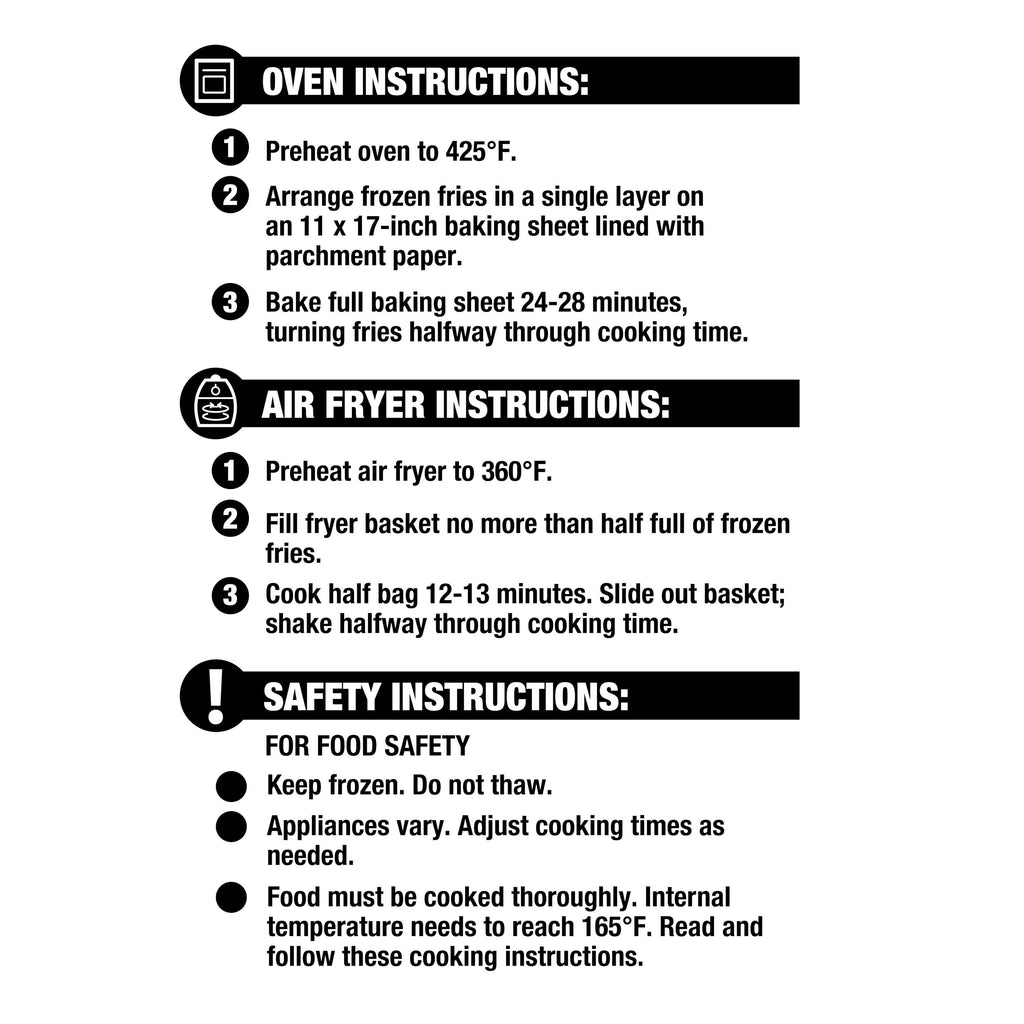 OVEN INSTRUCTIONS:

1 Preheat oven to 425°F.

2 Arrange frozen fries in a single layer on an 11 x 17-inch baking sheet lined with parchment paper.

3 Bake full baking sheet 24-28 minutes, turning fries halfway through cooking time.

AIR FRYER INSTRUCTIONS:

1 Preheat air fryer to 360°F.

2 Fill fryer basket no more than half full of frozen fries.

3 Cook half bag 12-13 minutes. Slide out basket; shake halfway through cooking time.

SAFETY INSTRUCTIONS:

FOR FOOD SAFETY

• Keep frozen. Do not thaw.
• Appliances vary. Adjust cooking times as needed.
• Food must be cooked thoroughly. Internal temperature needs to reach 165°F. Read and follow these cooking instructions.